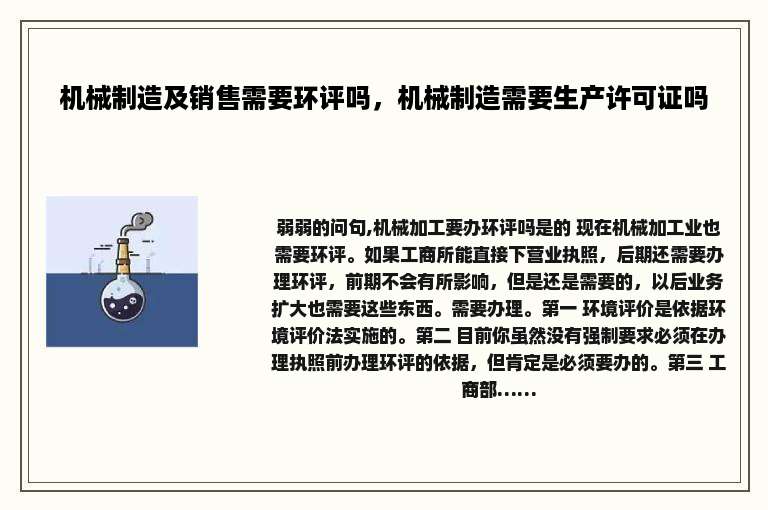 机械制造及销售需要环评吗，机械制造需要生产许可证吗

弱弱的问句,机械加工要办环评吗是的 现在机械加工业也需要环评。如果工商所能直接下营业执照，后期还需要办理环评，前期不会有所影响，但是还是需要的，以后业务扩大也需要这些东西。需要办理。第一 环境评价是依据环境评价法实施的。第二 目前你虽然没有强制要求必须在办理执照前办理环评的依据，但肯定是必须要办的。第三 工商部......